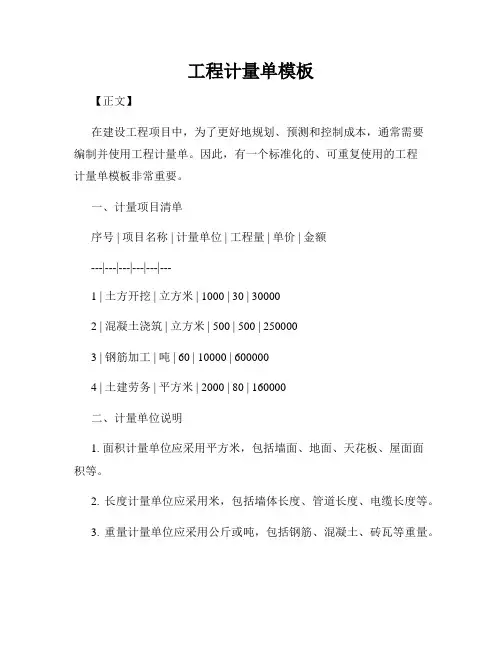 工程计量单模板

【正文】

在建设工程项目中，为了更好地规划、预测和控制成本，通常需要编制并使用工程计量单。因此，有一个标准化的、可重复使用的工程计量单模板非常重要。

一、计量项目清单

序号 | 项目名称 | 计量单位 | 工程量 | 单价 | 金额

---|---|---|---|---|---

1 | 土方开挖 | 立方米 | 1000 | 30 | 30000

2 | 混凝土浇筑 | 立方米 | 500 | 500 | 250000

3 | 钢筋加工 | 吨 | 60 | 10000 | 600000

4 | 土建劳务 | 平方米 | 2000 | 80 | 160000

二、计量单位说明

1. 面积计量单位应采用平方米，包括墙面、地面、天花板、屋面面积等。

2. 长度计量单位应采用米，包括墙体长度、管道长度、电缆长度等。

3. 重量计量单位应采用公斤或吨，包括钢筋、混凝土、砖瓦等重量。